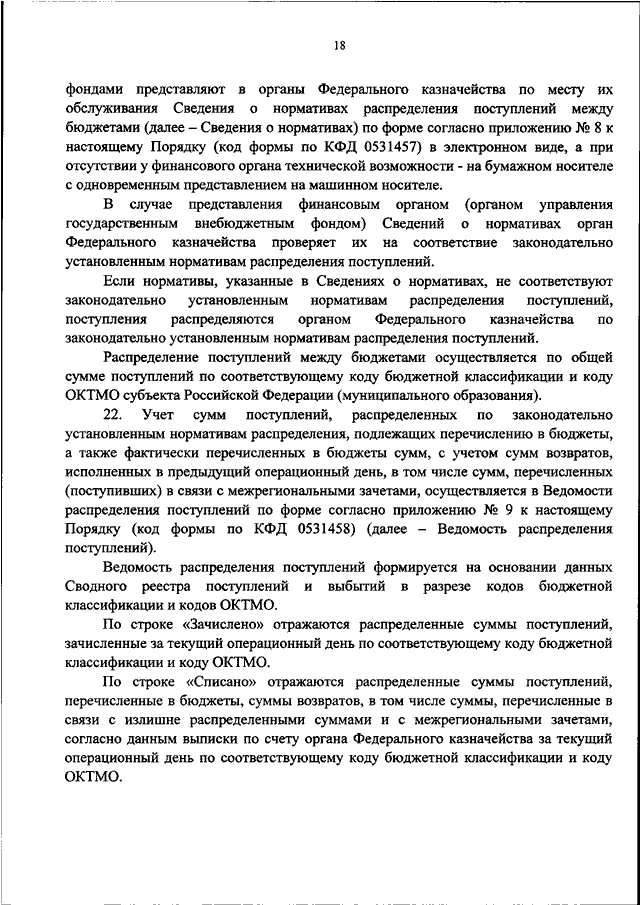 18

фондами представляют в органы Федерального казначейства по месту их обслуживания Сведения о нормативах распределения поступлений между бюджетами (далее – Сведения о нормативах) по форме согласно приложению № 8 к настоящему Порядку (код формы по КФД 0531457) в электронном виде, а при отсутствии у финансового органа технической возможности - на бумажном носителе с одновременным представлением на машинном носителе.

В случае представления финансовым органом (органом управления государственным внебюджетным фондом) Сведений о нормативах орган Федерального казначейства проверяет их на соответствие законодательно установленным нормативам распределения поступлений.

Если нормативы, указанные в Сведениях о нормативах, не соответствуют законодательно установленным нормативам распределения поступлений, поступления распределяются органом Федерального казначейства по законодательно установленным нормативам распределения поступлений.

Распределение поступлений между бюджетами осуществляется по общей сумме поступлений по соответствующему коду бюджетной классификации и коду ОКТМО субъекта Российской Федерации (муниципального образования).

22. Учет сумм поступлений, распределенных по законодательно установленным нормативам распределения, подлежащих перечислению в бюджеты, а также фактически перечисленных в бюджеты сумм, с учетом сумм возвратов, исполненных в предыдущий операционный день, в том числе сумм, перечисленных (поступивших) в связи с межрегиональными зачетами, осуществляется в Ведомости распределения поступлений по форме согласно приложению № 9 к настоящему Порядку (код формы по КФД 0531458) (далее – Ведомость распределения поступлений).

Ведомость распределения поступлений формируется на основании данных Сводного реестра поступлений и выбытий в разрезе кодов бюджетной классификации и кодов ОКТМО.

По строке «Зачислено» отражаются распределенные суммы поступлений, зачисленные за текущий операционный день по соответствующему коду бюджетной классификации и коду ОКТМО.

По строке «Списано» отражаются распределенные суммы поступлений, перечисленные в бюджеты, суммы возвратов, в том числе суммы, перечисленные в связи с излишне распределенными суммами и с межрегиональными зачетами, согласно данным выписки по счету органа Федерального казначейства за текущий операционный день по соответствующему коду бюджетной классификации и коду ОКТМО.